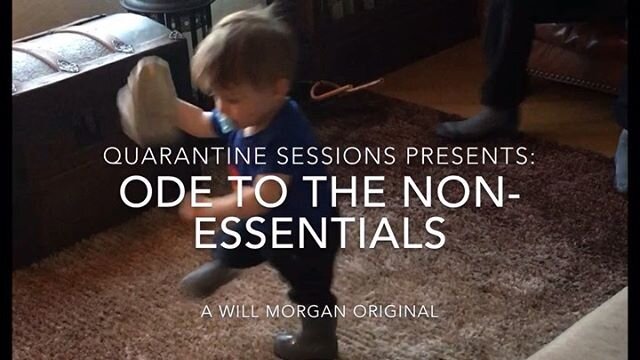 QUARANTINE SESSIONS PRESENTS:

ODE TO THE NON-ESSENTIALS

A WILL MORGAN ORIGINAL